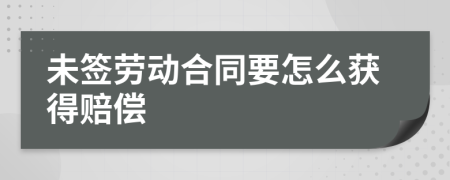 未签劳动合同要怎么获得赔偿